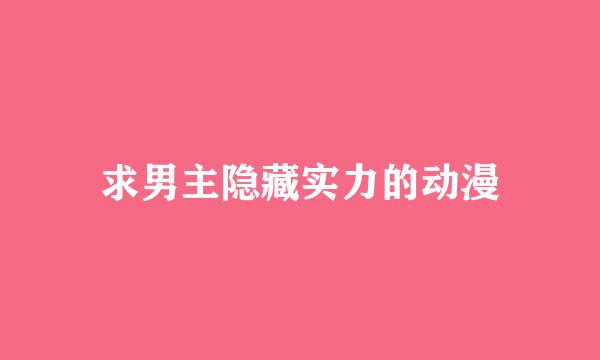 求男主隐藏实力的动漫